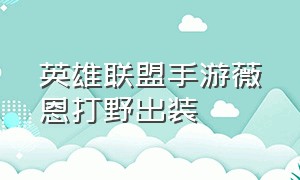 英雄联盟手游薇恩打野出装